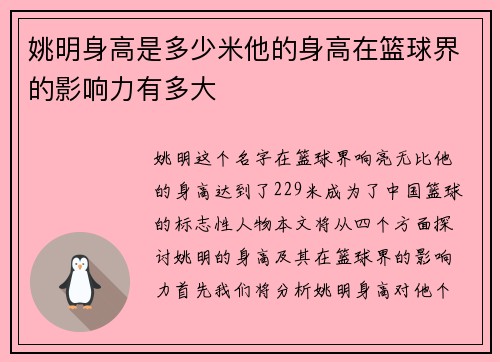 姚明身高是多少米他的身高在篮球界的影响力有多大

姚明这个名字在篮球界响亮无比他的身高达到了229米成为了中国篮球的标志性人物本文将从四个方面探讨姚明的身高及其在篮球界的影响力首先我们将分析姚明身高对他个